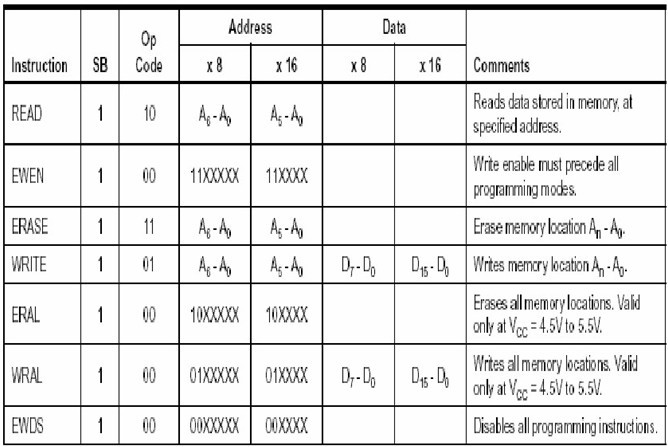 | Instruction | SB | Op Code | Address x 8 | Address x 16 | Data x 8 | Data x 16 | Comments |
|---|---|---|---|---|---|---|---|
| READ | 1 | 10 | $A_6 - A_0$ | $A_5 - A_0$ | | | Reads data stored in memory, at specified address. |
| EWEN | 1 | 00 | 11XXXXX | 11XXXX | | | Write enable must precede all programming modes. |
| ERASE | 1 | 11 | $A_6 - A_0$ | $A_5 - A_0$ | | | Erase memory location $A_n - A_0$. |
| WRITE | 1 | 01 | $A_6 - A_0$ | $A_5 - A_0$ | $D_7 - D_0$ | $D_{15} - D_0$ | Writes memory location $A_n - A_0$. |
| ERAL | 1 | 00 | 10XXXXX | 10XXXX | | | Erases all memory locations. Valid only at $V_{CC}$ = 4.5V to 5.5V. |
| WRAL | 1 | 00 | 01XXXXX | 01XXXX | $D_7 - D_0$ | $D_{15} - D_0$ | Writes all memory locations. Valid only at $V_{CC}$ = 4.5V to 5.5V. |
| EWDS | 1 | 00 | 00XXXXX | 00XXXX | | | Disables all programming instructions. |